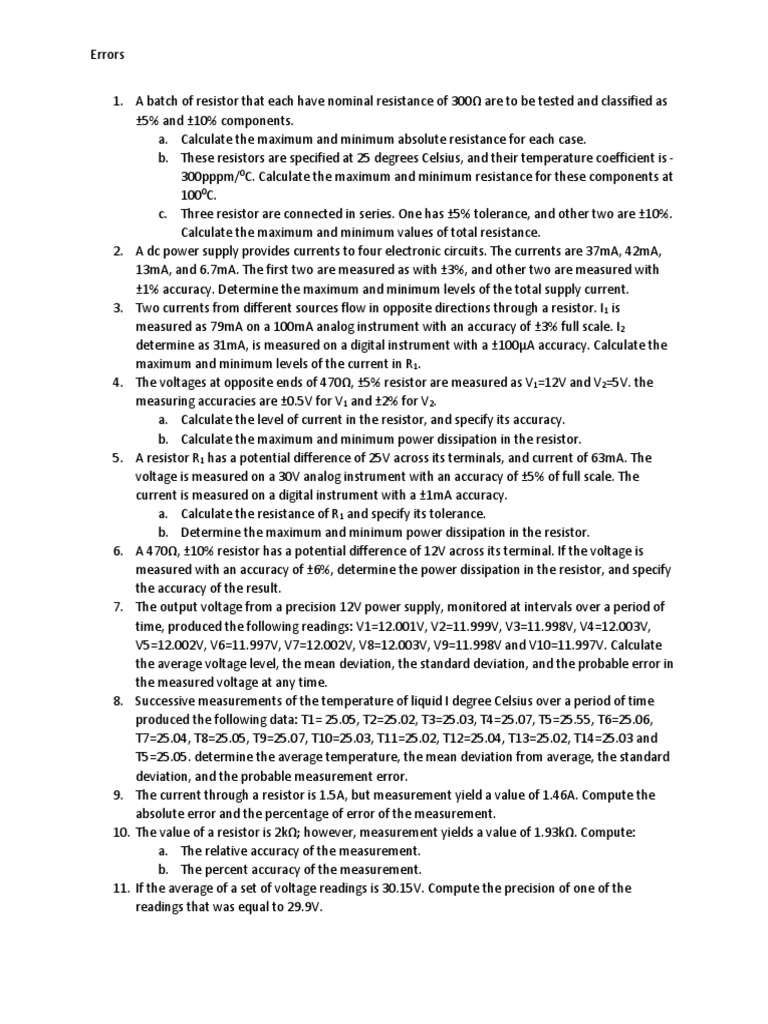 Errors

1. A batch of resistor that each have nominal resistance of 300Ω are to be tested and classified as ±5% and ±10% components.
   a. Calculate the maximum and minimum absolute resistance for each case.
   b. These resistors are specified at 25 degrees Celsius, and their temperature coefficient is -300pppm/$^0$C. Calculate the maximum and minimum resistance for these components at 100$^0$C.
   c. Three resistor are connected in series. One has ±5% tolerance, and other two are ±10%. Calculate the maximum and minimum values of total resistance.
2. A dc power supply provides currents to four electronic circuits. The currents are 37mA, 42mA, 13mA, and 6.7mA. The first two are measured as with ±3%, and other two are measured with ±1% accuracy. Determine the maximum and minimum levels of the total supply current.
3. Two currents from different sources flow in opposite directions through a resistor. $I_1$ is measured as 79mA on a 100mA analog instrument with an accuracy of ±3% full scale. $I_2$ determine as 31mA, is measured on a digital instrument with a ±100μA accuracy. Calculate the maximum and minimum levels of the current in $R_1$.
4. The voltages at opposite ends of 470Ω, ±5% resistor are measured as $V_1$=12V and $V_2$=5V. the measuring accuracies are ±0.5V for $V_1$ and ±2% for $V_2$.
   a. Calculate the level of current in the resistor, and specify its accuracy.
   b. Calculate the maximum and minimum power dissipation in the resistor.
5. A resistor $R_1$ has a potential difference of 25V across its terminals, and current of 63mA. The voltage is measured on a 30V analog instrument with an accuracy of ±5% of full scale. The current is measured on a digital instrument with a ±1mA accuracy.
   a. Calculate the resistance of $R_1$ and specify its tolerance.
   b. Determine the maximum and minimum power dissipation in the resistor.
6. A 470Ω, ±10% resistor has a potential difference of 12V across its terminal. If the voltage is measured with an accuracy of ±6%, determine the power dissipation in the resistor, and specify the accuracy of the result.
7. The output voltage from a precision 12V power supply, monitored at intervals over a period of time, produced the following readings: V1=12.001V, V2=11.999V, V3=11.998V, V4=12.003V, V5=12.002V, V6=11.997V, V7=12.002V, V8=12.003V, V9=11.998V and V10=11.997V. Calculate the average voltage level, the mean deviation, the standard deviation, and the probable error in the measured voltage at any time.
8. Successive measurements of the temperature of liquid I degree Celsius over a period of time produced the following data: T1= 25.05, T2=25.02, T3=25.03, T4=25.07, T5=25.55, T6=25.06, T7=25.04, T8=25.05, T9=25.07, T10=25.03, T11=25.02, T12=25.04, T13=25.02, T14=25.03 and T5=25.05. determine the average temperature, the mean deviation from average, the standard deviation, and the probable measurement error.
9. The current through a resistor is 1.5A, but measurement yield a value of 1.46A. Compute the absolute error and the percentage of error of the measurement.
10. The value of a resistor is 2kΩ; however, measurement yields a value of 1.93kΩ. Compute:
   a. The relative accuracy of the measurement.
   b. The percent accuracy of the measurement.
11. If the average of a set of voltage readings is 30.15V. Compute the precision of one of the readings that was equal to 29.9V.